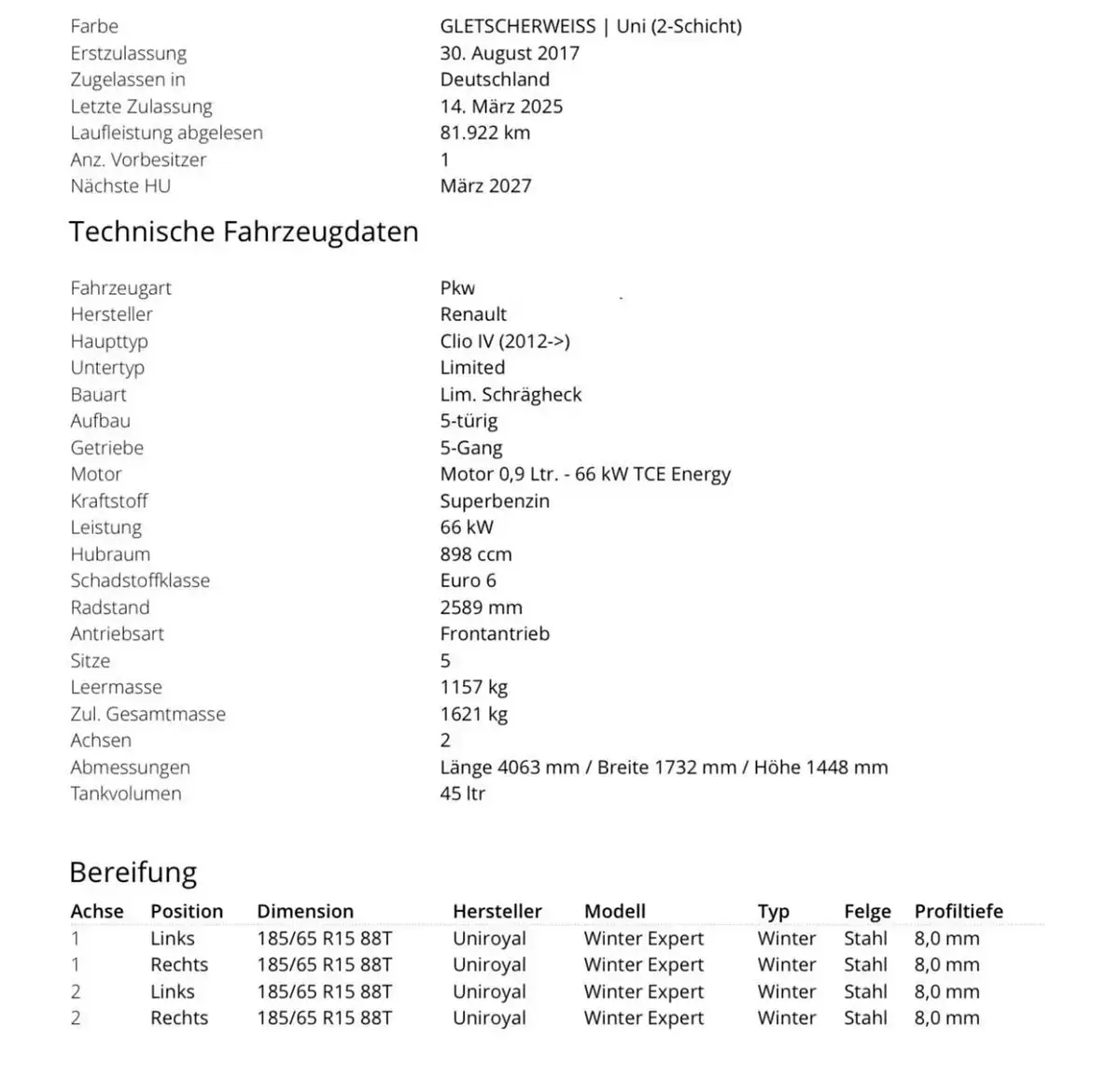 Farbe
GLETSCHERWEISS | Uni (2-Schicht)
Erstzulassung
30. August 2017
Zugelassen in
Deutschland
Letzte Zulassung
14. März 2025
Laufleistung abgelesen
81.922 km
Anz. Vorbesitzer
1
Nächste HU
März 2027

Technische Fahrzeugdaten

Fahrzeugart
Pkw
Hersteller
Renault
Haupttyp
Clio IV (2012->)
Untertyp
Limited
Bauart
Lim. Schrägheck
Aufbau
5-türig
Getriebe
5-Gang
Motor
Motor 0,9 Ltr. - 66 kW TCE Energy
Kraftstoff
Superbenzin
Leistung
66 kW
Hubraum
898 ccm
Schadstoffklasse
Euro 6
Radstand
2589 mm
Antriebsart
Frontantrieb
Sitze
5
Leermasse
1157 kg
Zul. Gesamtmasse
1621 kg
Achsen
2
Abmessungen
Länge 4063 mm / Breite 1732 mm / Höhe 1448 mm
Tankvolumen
45 ltr

Bereifung

| Achse | Position | Dimension | Hersteller | Modell | Typ | Felge | Profiltiefe |
|---|---|---|---|---|---|---|---|
| 1 | Links | 185/65 R15 88T | Uniroyal | Winter Expert | Winter | Stahl | 8,0 mm |
| 1 | Rechts | 185/65 R15 88T | Uniroyal | Winter Expert | Winter | Stahl | 8,0 mm |
| 2 | Links | 185/65 R15 88T | Uniroyal | Winter Expert | Winter | Stahl | 8,0 mm |
| 2 | Rechts | 185/65 R15 88T | Uniroyal | Winter Expert | Winter | Stahl | 8,0 mm |